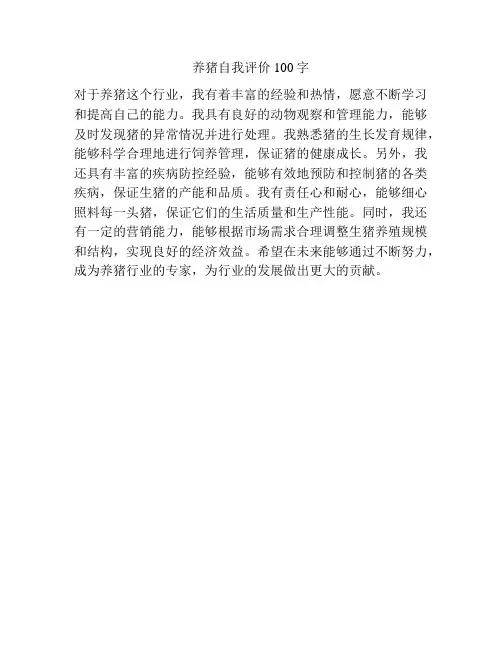 养猪自我评价 100 字

对于养猪这个行业，我有着丰富的经验和热情，愿意不断学习和提高自己的能力。我具有良好的动物观察和管理能力，能够及时发现猪的异常情况并进行处理。我熟悉猪的生长发育规律，能够科学合理地进行饲养管理，保证猪的健康成长。另外，我还具有丰富的疾病防控经验，能够有效地预防和控制猪的各类疾病，保证生猪的产能和品质。我有责任心和耐心，能够细心照料每一头猪，保证它们的生活质量和生产性能。同时，我还有一定的营销能力，能够根据市场需求合理调整生猪养殖规模和结构，实现良好的经济效益。希望在未来能够通过不断努力，成为养猪行业的专家，为行业的发展做出更大的贡献。